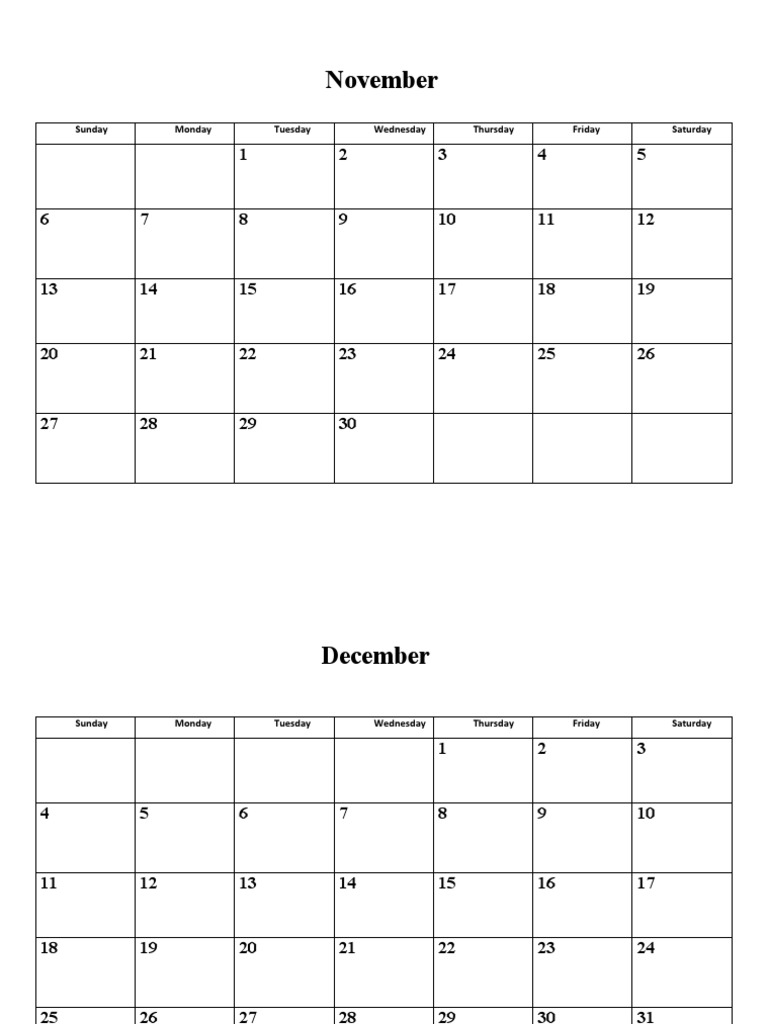 November

| Sunday | Monday | Tuesday | Wednesday | Thursday | Friday | Saturday |
|---|---|---|---|---|---|---|
| | | 1 | 2 | 3 | 4 | 5 |
| 6 | 7 | 8 | 9 | 10 | 11 | 12 |
| 13 | 14 | 15 | 16 | 17 | 18 | 19 |
| 20 | 21 | 22 | 23 | 24 | 25 | 26 |
| 27 | 28 | 29 | 30 | | | |

December

| Sunday | Monday | Tuesday | Wednesday | Thursday | Friday | Saturday |
|---|---|---|---|---|---|---|
| | | | | 1 | 2 | 3 |
| 4 | 5 | 6 | 7 | 8 | 9 | 10 |
| 11 | 12 | 13 | 14 | 15 | 16 | 17 |
| 18 | 19 | 20 | 21 | 22 | 23 | 24 |
| 25 | 26 | 27 | 28 | 29 | 30 | 31 |